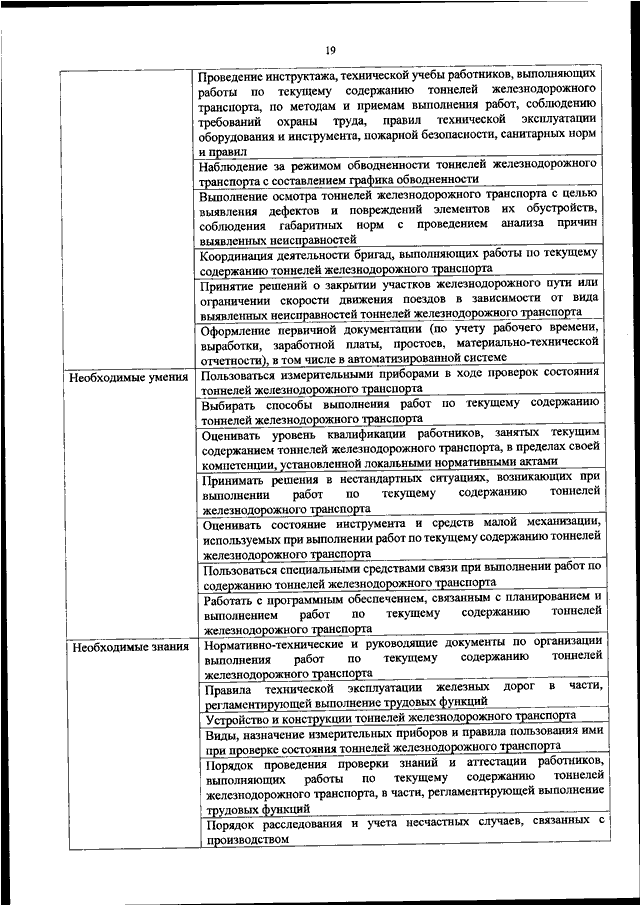 19

| | |
|---|---|
| | Проведение инструктажа, технической учебы работников, выполняющих работы по текущему содержанию тоннелей железнодорожного транспорта, по методам и приемам выполнения работ, соблюдению требований охраны труда, правил технической эксплуатации оборудования и инструмента, пожарной безопасности, санитарных норм и правил |
| | Наблюдение за режимом обводненности тоннелей железнодорожного транспорта с составлением графика обводненности |
| | Выполнение осмотра тоннелей железнодорожного транспорта с целью выявления дефектов и повреждений элементов их обустройств, соблюдения габаритных норм с проведением анализа причин выявленных неисправностей |
| | Координация деятельности бригад, выполняющих работы по текущему содержанию тоннелей железнодорожного транспорта |
| | Принятие решений о закрытии участков железнодорожного пути или ограничении скорости движения поездов в зависимости от вида выявленных неисправностей тоннелей железнодорожного транспорта |
| | Оформление первичной документации (по учету рабочего времени, выработки, заработной платы, простоев, материально-технической отчетности), в том числе в автоматизированной системе |
| Необходимые умения | Пользоваться измерительными приборами в ходе проверок состояния тоннелей железнодорожного транспорта |
| | Выбирать способы выполнения работ по текущему содержанию тоннелей железнодорожного транспорта |
| | Оценивать уровень квалификации работников, занятых текущим содержанием тоннелей железнодорожного транспорта, в пределах своей компетенции, установленной локальными нормативными актами |
| | Принимать решения в нестандартных ситуациях, возникающих при выполнении работ по текущему содержанию тоннелей железнодорожного транспорта |
| | Оценивать состояние инструмента и средств малой механизации, используемых при выполнении работ по текущему содержанию тоннелей железнодорожного транспорта |
| | Пользоваться специальными средствами связи при выполнении работ по содержанию тоннелей железнодорожного транспорта |
| | Работать с программным обеспечением, связанным с планированием и выполнением работ по текущему содержанию тоннелей железнодорожного транспорта |
| Необходимые знания | Нормативно-технические и руководящие документы по организации выполнения работ по текущему содержанию тоннелей железнодорожного транспорта |
| | Правила технической эксплуатации железных дорог в части, регламентирующей выполнение трудовых функций |
| | Устройство и конструкции тоннелей железнодорожного транспорта |
| | Виды, назначение измерительных приборов и правила пользования ими при проверке состояния тоннелей железнодорожного транспорта |
| | Порядок проведения проверки знаний и аттестации работников, выполняющих работы по текущему содержанию тоннелей железнодорожного транспорта, в части, регламентирующей выполнение трудовых функций |
| | Порядок расследования и учета несчастных случаев, связанных с производством |